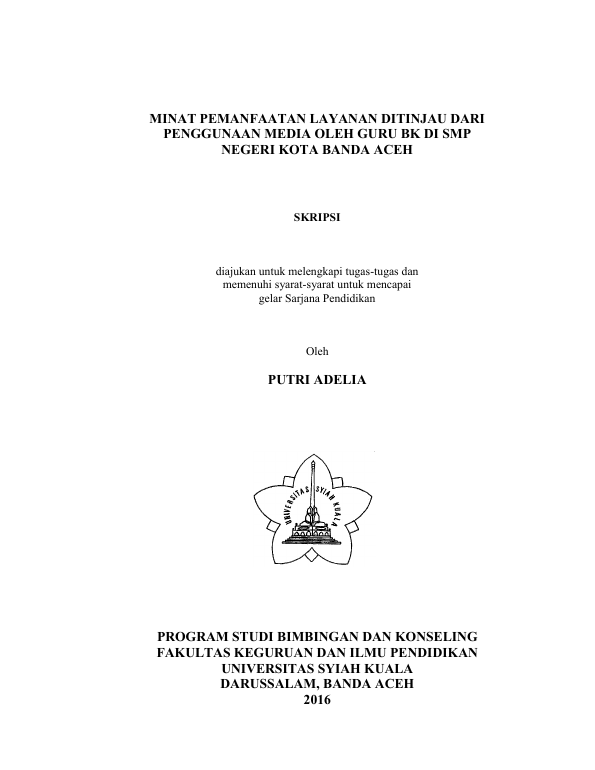 MINAT PEMANFAATAN LAYANAN DITINJAU DARI PENGGUNAAN MEDIA OLEH GURU BK DI SMP NEGERI KOTA BANDA ACEH

SKRIPSI

diajukan untuk melengkapi tugas-tugas dan memenuhi syarat-syarat untuk mencapai gelar Sarjana Pendidikan

Oleh

PUTRI ADELIA

UNIVERSITAS SYIAH KUALA

PROGRAM STUDI BIMBINGAN DAN KONSELING
FAKULTAS KEGURUAN DAN ILMU PENDIDIKAN
UNIVERSITAS SYIAH KUALA
DARUSSALAM, BANDA ACEH
2016